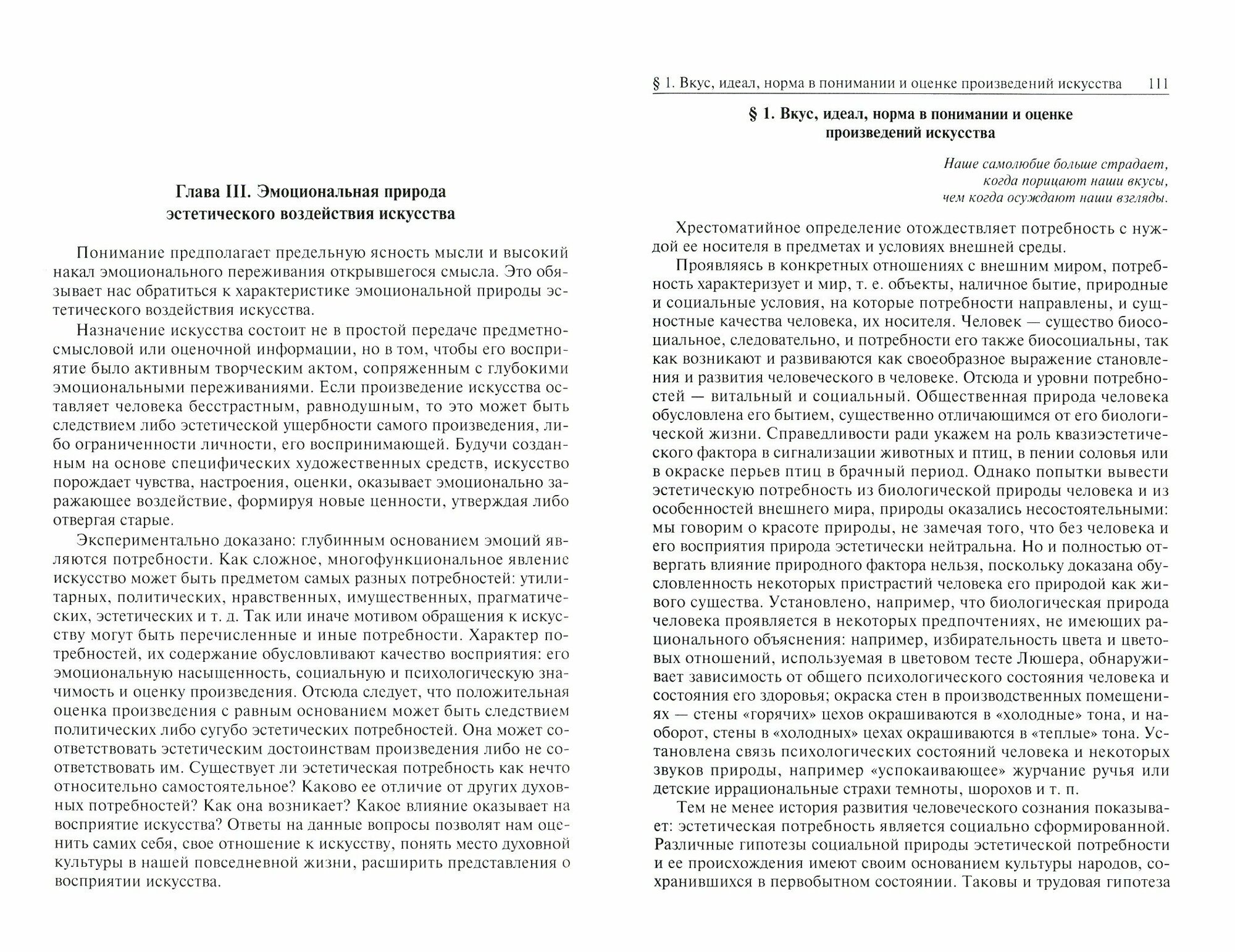 Глава III. Эмоциональная природа эстетического воздействия искусства

Понимание предполагает предельную ясность мысли и высокий накал эмоционального переживания открывшегося смысла. Это обязывает нас обратиться к характеристике эмоциональной природы эстетического воздействия искусства.

Назначение искусства состоит не в простой передаче предметно-смысловой или оценочной информации, но в том, чтобы его восприятие было активным творческим актом, сопряженным с глубокими эмоциональными переживаниями. Если произведение искусства оставляет человека бесстрастным, равнодушным, то это может быть следствием либо эстетической ущербности самого произведения, либо ограниченности личности, его воспринимающей. Будучи созданным на основе специфических художественных средств, искусство порождает чувства, настроения, оценки, оказывает эмоционально заражающее воздействие, формируя новые ценности, утверждая либо отвергая старые.

Экспериментально доказано: глубинным основанием эмоций являются потребности. Как сложное, многофункциональное явление искусство может быть предметом самых разных потребностей: утилитарных, политических, нравственных, имущественных, прагматических, эстетических и т. д. Так или иначе мотивом обращения к искусству могут быть перечисленные и иные потребности. Характер потребностей, их содержание обусловливают качество восприятия: его эмоциональную насыщенность, социальную и психологическую значимость и оценку произведения. Отсюда следует, что положительная оценка произведения с равным основанием может быть следствием политических либо сугубо эстетических потребностей. Она может соответствовать эстетическим достоинствам произведения либо не соответствовать им. Существует ли эстетическая потребность как нечто относительно самостоятельное? Каково ее отличие от других духовных потребностей? Как она возникает? Какое влияние оказывает на восприятие искусства? Ответы на данные вопросы позволят нам оценить самих себя, свое отношение к искусству, понять место духовной культуры в нашей повседневной жизни, расширить представления о восприятии искусства.

§ 1. Вкус, идеал, норма в понимании и оценке произведений искусства 111

§ 1. Вкус, идеал, норма в понимании и оценке произведений искусства

Наше самолюбие больше страдает, когда порицают наши вкусы, чем когда осуждают наши взгляды.

Хрестоматийное определение отождествляет потребность с нуждой ее носителя в предметах и условиях внешней среды.

Проявляясь в конкретных отношениях с внешним миром, потребность характеризует и мир, т. е. объекты, наличное бытие, природные и социальные условия, на которые потребности направлены, и сущностные качества человека, их носителя. Человек — существо биосоциальное, следовательно, и потребности его также биосоциальны, так как возникают и развиваются как своеобразное выражение становления и развития человеческого в человеке. Отсюда и уровни потребностей — витальный и социальный. Общественная природа человека обусловлена его бытием, существенно отличающимся от его биологической жизни. Справедливости ради укажем на роль квазиэстетического фактора в сигнализации животных и птиц, в пении соловья или в окраске перьев птиц в брачный период. Однако попытки вывести эстетическую потребность из биологической природы человека и из особенностей внешнего мира, природы оказались несостоятельными: мы говорим о красоте природы, не замечая того, что без человека и его восприятия природа эстетически нейтральна. Но и полностью отвергать влияние природного фактора нельзя, поскольку доказана обусловленность некоторых пристрастий человека его природой как живого существа. Установлено, например, что биологическая природа человека проявляется в некоторых предпочтениях, не имеющих рационального объяснения: например, избирательность цвета и цветовых отношений, используемая в цветовом тесте Люшера, обнаруживает зависимость от общего психологического состояния человека и состояния его здоровья; окраска стен в производственных помещениях — стены «горячих» цехов окрашиваются в «холодные» тона, и наоборот, стены в «холодных» цехах окрашиваются в «теплые» тона. Установлена связь психологических состояний человека и некоторых звуков природы, например «успокаивающее» журчание ручья или детские иррациональные страхи темноты, шорохов и т. п.

Тем не менее история развития человеческого сознания показывает: эстетическая потребность является социально сформированной. Различные гипотезы социальной природы эстетической потребности и ее происхождения имеют своим основанием культуры народов, сохранившихся в первобытном состоянии. Таковы и трудовая гипотеза